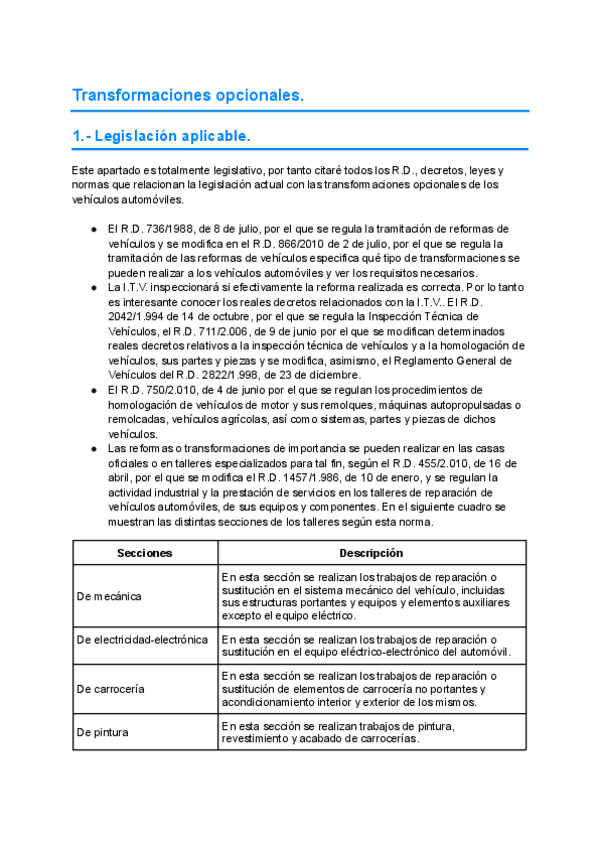 Transformaciones opcionales.

1.- Legislación aplicable.

Este apartado es totalmente legislativo, por tanto citaré todos los R.D., decretos, leyes y normas que relacionan la legislación actual con las transformaciones opcionales de los vehículos automóviles.

● El R.D. 736/1988, de 8 de julio, por el que se regula la tramitación de reformas de vehículos y se modifica en el R.D. 866/2010 de 2 de julio, por el que se regula la tramitación de las reformas de vehículos especifica qué tipo de transformaciones se pueden realizar a los vehículos automóviles y ver los requisitos necesarios.
● La I.T.V. inspeccionará si efectivamente la reforma realizada es correcta. Por lo tanto es interesante conocer los reales decretos relacionados con la I.T.V.. El R.D. 2042/1.994 de 14 de octubre, por el que se regula la Inspección Técnica de Vehículos, el R.D. 711/2.006, de 9 de junio por el que se modifican determinados reales decretos relativos a la inspección técnica de vehículos y a la homologación de vehículos, sus partes y piezas y se modifica, asimismo, el Reglamento General de Vehículos del R.D. 2822/1.998, de 23 de diciembre.
● El R.D. 750/2.010, de 4 de junio por el que se regulan los procedimientos de homologación de vehículos de motor y sus remolques, máquinas autopropulsadas o remolcadas, vehículos agrícolas, así como sistemas, partes y piezas de dichos vehículos.
● Las reformas o transformaciones de importancia se pueden realizar en las casas oficiales o en talleres especializados para tal fin, según el R.D. 455/2.010, de 16 de abril, por el que se modifica el R.D. 1457/1.986, de 10 de enero, y se regulan la actividad industrial y la prestación de servicios en los talleres de reparación de vehículos automóviles, de sus equipos y componentes. En el siguiente cuadro se muestran las distintas secciones de los talleres según esta norma.

| Secciones | Descripción |
|---|---|
| De mecánica | En esta sección se realizan los trabajos de reparación o sustitución en el sistema mecánico del vehículo, incluidas sus estructuras portantes y equipos y elementos auxiliares excepto el equipo eléctrico. |
| De electricidad-electrónica | En esta sección se realizan los trabajos de reparación o sustitución en el equipo eléctrico-electrónico del automóvil. |
| De carrocería | En esta sección se realizan los trabajos de reparación o sustitución de elementos de carrocería no portantes y acondicionamiento interior y exterior de los mismos. |
| De pintura | En esta sección se realizan trabajos de pintura, revestimiento y acabado de carrocerías. |